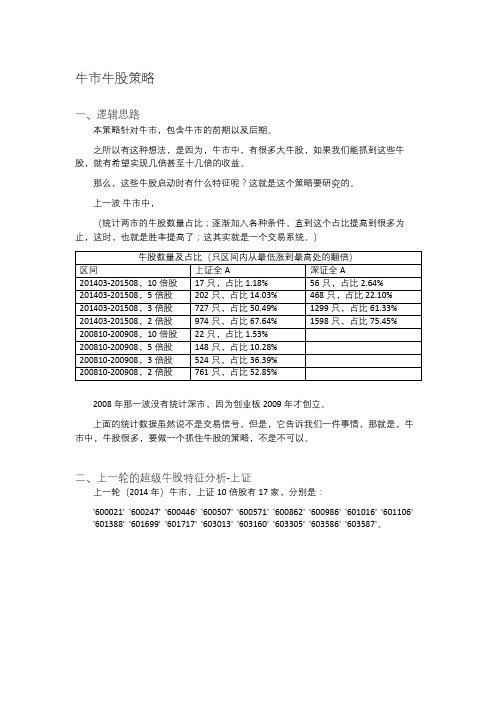 牛市牛股策略

一、逻辑思路

本策略针对牛市，包含牛市的前期以及后期。

之所以有这种想法，是因为，牛市中，有很多大牛股，如果我们能抓到这些牛股，就有希望实现几倍甚至十几倍的收益。

那么，这些牛股启动时有什么特征呢？这就是这个策略要研究的。

上一波 牛市中，

（统计两市的牛股数量占比；逐渐加入各种条件，直到这个占比提高到很多为止，这时，也就是胜率提高了；这其实就是一个交易系统。）

| 牛股数量及占比（只区间内从最低涨到最高处的翻倍） | | |
|---|---|---|
| 区间 | 上证全 A | 深证全 A |
| 201403-201508，10 倍股 | 17 只，占比 1.18% | 56 只，占比 2.64% |
| 201403-201508，5 倍股 | 202 只，占比 14.03% | 468 只，占比 22.10% |
| 201403-201508，3 倍股 | 727 只，占比 50.49% | 1299 只，占比 61.33% |
| 201403-201508，2 倍股 | 974 只，占比 67.64% | 1598 只，占比 75.45% |
| 200810-200908，10 倍股 | 22 只，占比 1.53% | |
| 200810-200908，5 倍股 | 148 只，占比 10.28% | |
| 200810-200908，3 倍股 | 524 只，占比 36.39% | |
| 200810-200908，2 倍股 | 761 只，占比 52.85% | |

2008 年那一波没有统计深市，因为创业板 2009 年才创立。

上面的统计数据虽然说不是交易信号，但是，它告诉我们一件事情，那就是，牛市中，牛股很多，要做一个抓住牛股的策略，不是不可以。

二、上一轮的超级牛股特征分析-上证

上一轮（2014 年）牛市，上证 10 倍股有 17 家，分别是：

'600021' '600247' '600446' '600507' '600571' '600862' '600986' '601016' '601106' '601388' '601699' '601717' '603013' '603160' '603305' '603586' '603587'。